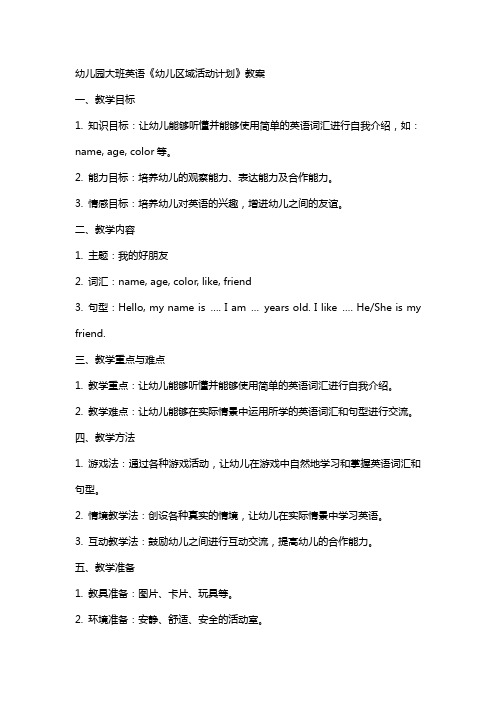 幼儿园大班英语《幼儿区域活动计划》教案

一、教学目标

1. 知识目标：让幼儿能够听懂并能够使用简单的英语词汇进行自我介绍，如：name, age, color 等。

2. 能力目标：培养幼儿的观察能力、表达能力及合作能力。

3. 情感目标：培养幼儿对英语的兴趣，增进幼儿之间的友谊。

二、教学内容

1. 主题：我的好朋友

2. 词汇：name, age, color, like, friend

3. 句型：Hello, my name is .... I am ... years old. I like .... He/She is my friend.

三、教学重点与难点

1. 教学重点：让幼儿能够听懂并能够使用简单的英语词汇进行自我介绍。

2. 教学难点：让幼儿能够在实际情景中运用所学的英语词汇和句型进行交流。

四、教学方法

1. 游戏法：通过各种游戏活动，让幼儿在游戏中自然地学习和掌握英语词汇和句型。

2. 情境教学法：创设各种真实的情境，让幼儿在实际情景中学习英语。

3. 互动教学法：鼓励幼儿之间进行互动交流，提高幼儿的合作能力。

五、教学准备

1. 教具准备：图片、卡片、玩具等。

2. 环境准备：安静、舒适、安全的活动室。